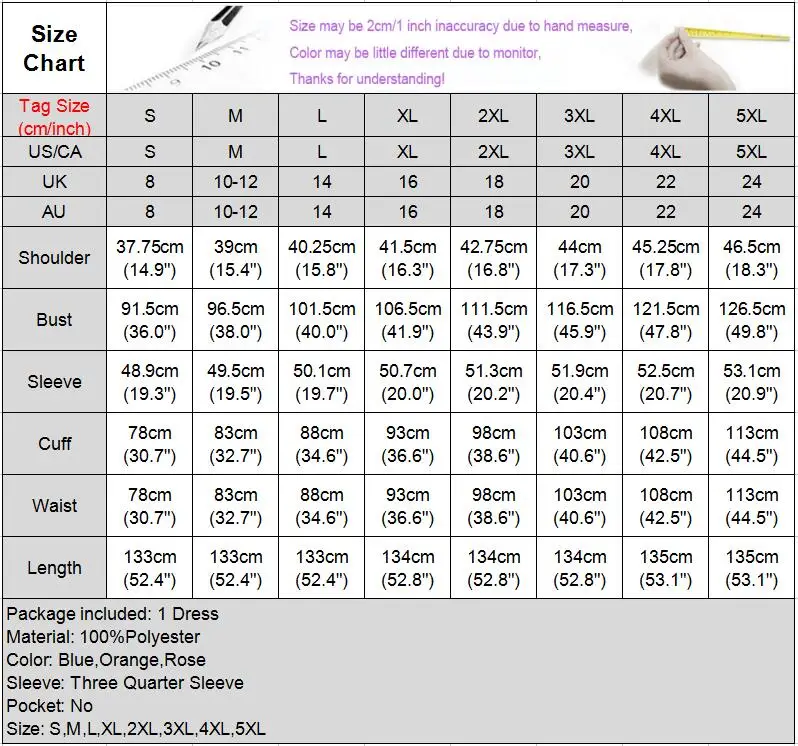 Size Chart

Size may be 2cm/1 inch inaccuracy due to hand measure,
Color may be little different due to monitor,
Thanks for understanding!

| Tag Size (cm/inch) | S | M | L | XL | 2XL | 3XL | 4XL | 5XL |
|---|---|---|---|---|---|---|---|---|
| US/CA | S | M | L | XL | 2XL | 3XL | 4XL | 5XL |
| UK | 8 | 10-12 | 14 | 16 | 18 | 20 | 22 | 24 |
| AU | 8 | 10-12 | 14 | 16 | 18 | 20 | 22 | 24 |
| Shoulder | 37.75cm (14.9") | 39cm (15.4") | 40.25cm (15.8") | 41.5cm (16.3") | 42.75cm (16.8") | 44cm (17.3") | 45.25cm (17.8") | 46.5cm (18.3") |
| Bust | 91.5cm (36.0") | 96.5cm (38.0") | 101.5cm (40.0") | 106.5cm (41.9") | 111.5cm (43.9") | 116.5cm (45.9") | 121.5cm (47.8") | 126.5cm (49.8") |
| Sleeve | 48.9cm (19.3") | 49.5cm (19.5") | 50.1cm (19.7") | 50.7cm (20.0") | 51.3cm (20.2") | 51.9cm (20.4") | 52.5cm (20.7") | 53.1cm (20.9") |
| Cuff | 78cm (30.7") | 83cm (32.7") | 88cm (34.6") | 93cm (36.6") | 98cm (38.6") | 103cm (40.6") | 108cm (42.5") | 113cm (44.5") |
| Waist | 78cm (30.7") | 83cm (32.7") | 88cm (34.6") | 93cm (36.6") | 98cm (38.6") | 103cm (40.6") | 108cm (42.5") | 113cm (44.5") |
| Length | 133cm (52.4") | 133cm (52.4") | 133cm (52.4") | 134cm (52.8") | 134cm (52.8") | 134cm (52.8") | 135cm (53.1") | 135cm (53.1") |

Package included: 1 Dress
Material: 100%Polyester
Color: Blue,Orange,Rose
Sleeve: Three Quarter Sleeve
Pocket: No
Size: S,M,L,XL,2XL,3XL,4XL,5XL